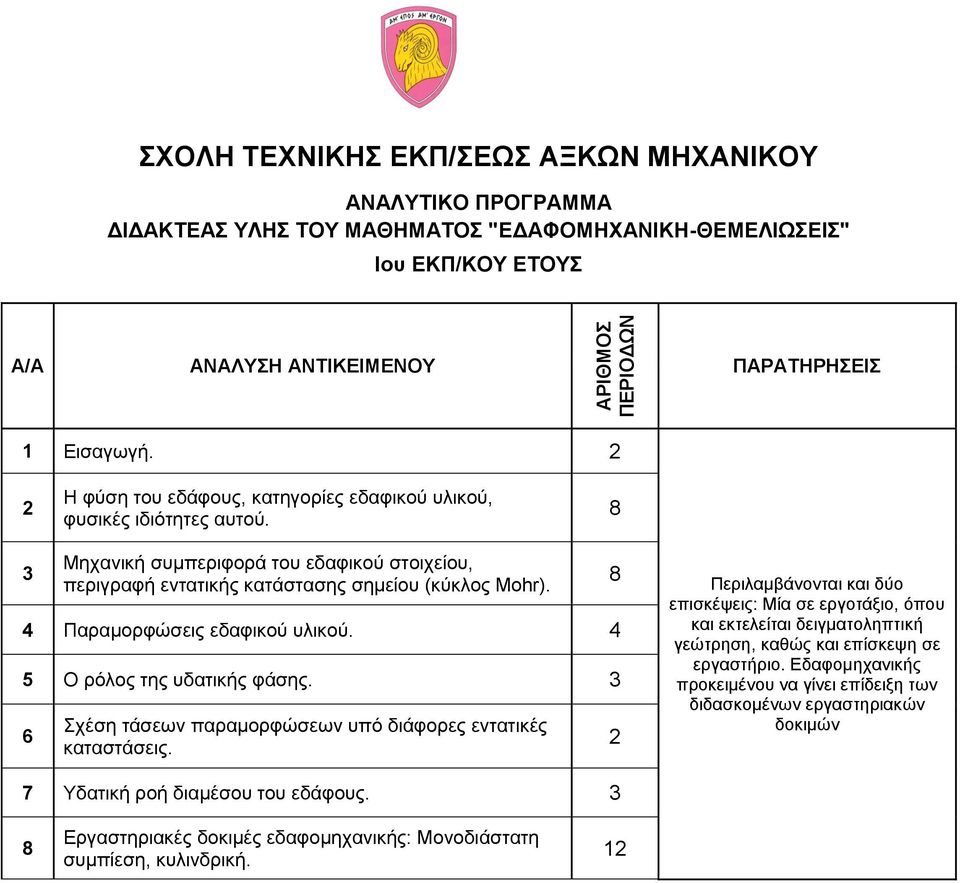 ΑΜ' ΕΠΟΣ ΑΜ' ΕΡΓΟΝ

ΣΧΟΛΗ ΤΕΧΝΙΚΗΣ ΕΚΠ/ΣΕΩΣ ΑΞΚΩΝ ΜΗΧΑΝΙΚΟΥ

ΑΝΑΛΥΤΙΚΟ ΠΡΟΓΡΑΜΜΑ
ΔΙΔΑΚΤΕΑΣ ΥΛΗΣ ΤΟΥ ΜΑΘΗΜΑΤΟΣ "ΕΔΑΦΟΜΗΧΑΝΙΚΗ-ΘΕΜΕΛΙΩΣΕΙΣ"
Ιου ΕΚΠ/ΚΟΥ ΕΤΟΥΣ

| Α/Α | ΑΝΑΛΥΣΗ ΑΝΤΙΚΕΙΜΕΝΟΥ | ΑΡΙΘΜΟΣ ΠΕΡΙΟΔΩΝ | ΠΑΡΑΤΗΡΗΣΕΙΣ |
|---|---|---|---|
| 1 | Εισαγωγή. | 2 | Περιλαμβάνονται και δύο επισκέψεις: Μία σε εργοτάξιο, όπου και εκτελείται δειγματοληπτική γεώτρηση, καθώς και επίσκεψη σε εργαστήριο. Εδαφομηχανικής προκειμένου να γίνει επίδειξη των διδασκομένων εργαστηριακών δοκιμών |
| 2 | Η φύση του εδάφους, κατηγορίες εδαφικού υλικού, φυσικές ιδιότητες αυτού. | 8 | |
| 3 | Μηχανική συμπεριφορά του εδαφικού στοιχείου, περιγραφή εντατικής κατάστασης σημείου (κύκλος Mohr). | 8 | |
| 4 | Παραμορφώσεις εδαφικού υλικού. | 4 | |
| 5 | Ο ρόλος της υδατικής φάσης. | 3 | |
| 6 | Σχέση τάσεων παραμορφώσεων υπό διάφορες εντατικές καταστάσεις. | 2 | |
| 7 | Υδατική ροή διαμέσου του εδάφους. | 3 | |
| 8 | Εργαστηριακές δοκιμές εδαφομηχανικής: Μονοδιάστατη συμπίεση, κυλινδρική. | 12 | |